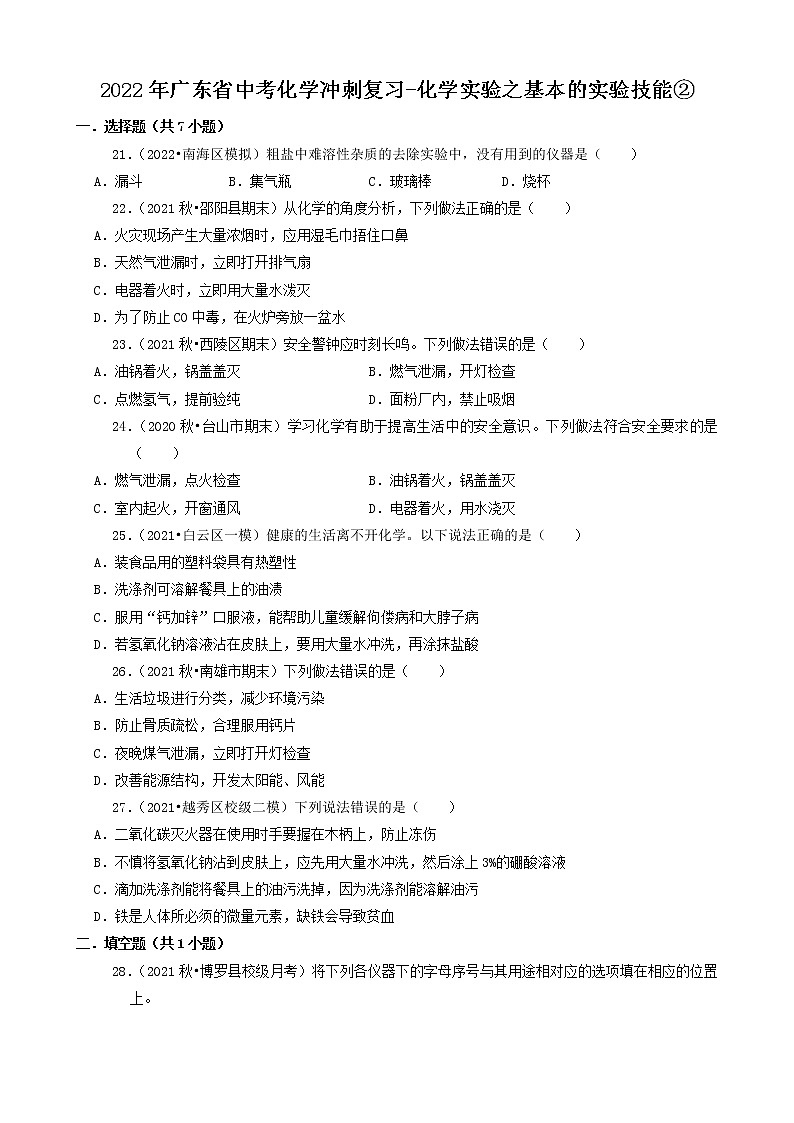 2022年广东省中考化学冲刺复习-化学实验之基本的实验技能②

一．选择题（共7小题）

21.（2022•南海区模拟）粗盐中难溶性杂质的去除实验中，没有用到的仪器是（　　）

A．漏斗　　B．集气瓶　　C．玻璃棒　　D．烧杯

22.（2021秋•邵阳县期末）从化学的角度分析，下列做法正确的是（　　）

A．火灾现场产生大量浓烟时，应用湿毛巾捂住口鼻

B．天然气泄漏时，立即打开排气扇

C．电器着火时，立即用大量水浇灭

D．为了防止CO中毒，在火炉旁放一盆水

23.（2021秋•西陵区期末）安全警钟应时刻长鸣。下列做法错误的是（　　）

A．油锅着火，锅盖盖灭　　B．燃气泄漏，开灯检查

C．点燃氢气，提前验纯　　D．面粉厂内，禁止吸烟

24.（2020秋•台山市期末）学习化学有助于提高生活中的安全意识。下列做法符合安全要求的是（　　）

A．燃气泄漏，点火检查　　B．油锅着火，锅盖盖灭

C．室内起火，开窗通风　　D．电器着火，用水浇灭

25.（2021•白云区一模）健康的生活离不开化学。以下说法正确的是（　　）

A．装食品用的塑料袋具有热塑性

B．洗涤剂可溶解餐具上的油渍

C．服用“钙加锌”口服液，能帮助儿童缓解佝偻病和大脖子病

D．若氢氧化钠溶液沾在皮肤上，要用大量水冲洗，再涂抹盐酸

26.（2021秋•南雄市期末）下列做法错误的是（　　）

A．生活垃圾进行分类，减少环境污染

B．防止骨质疏松，合理服用钙片

C．夜晚煤气泄漏，立即打开灯检查

D．改善能源结构，开发太阳能、风能

27.（2021•越秀区校级二模）下列说法错误的是（　　）

A．二氧化碳灭火器在使用时手要握在木柄上，防止冻伤

B．不慎将氢氧化钠沾到皮肤上，应先用大量水冲洗，然后涂上3%的硼酸溶液

C．滴加洗涤剂能将餐具上的油污洗掉，因为洗涤剂能溶解油污

D．铁是人体所必须的微量元素，缺铁会导致贫血

二．填空题（共1小题）

28.（2021秋•博罗县校级月考）将下列各仪器下的字母序号与其用途相对应的选项填在相应的位置上。